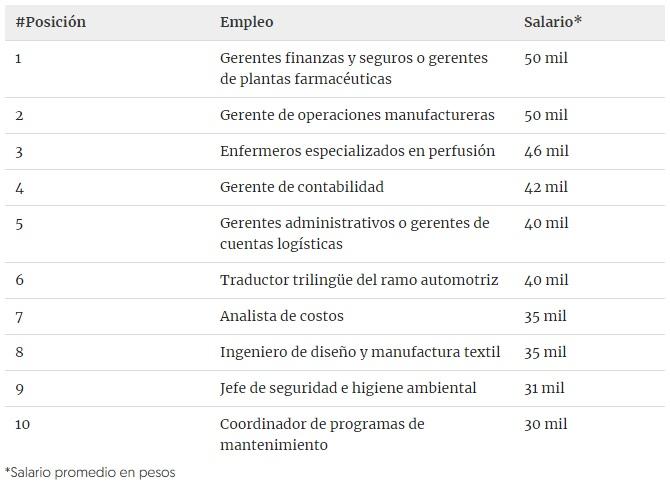 | #Posición | Empleo | Salario* |
|---|---|---|
| 1 | Gerentes finanzas y seguros o gerentes de plantas farmacéuticas | 50 mil |
| 2 | Gerente de operaciones manufactureras | 50 mil |
| 3 | Enfermeros especializados en perfusión | 46 mil |
| 4 | Gerente de contabilidad | 42 mil |
| 5 | Gerentes administrativos o gerentes de cuentas logísticas | 40 mil |
| 6 | Traductor trilingüe del ramo automotriz | 40 mil |
| 7 | Analista de costos | 35 mil |
| 8 | Ingeniero de diseño y manufactura textil | 35 mil |
| 9 | Jefe de seguridad e higiene ambiental | 31 mil |
| 10 | Coordinador de programas de mantenimiento | 30 mil |

*Salario promedio en pesos